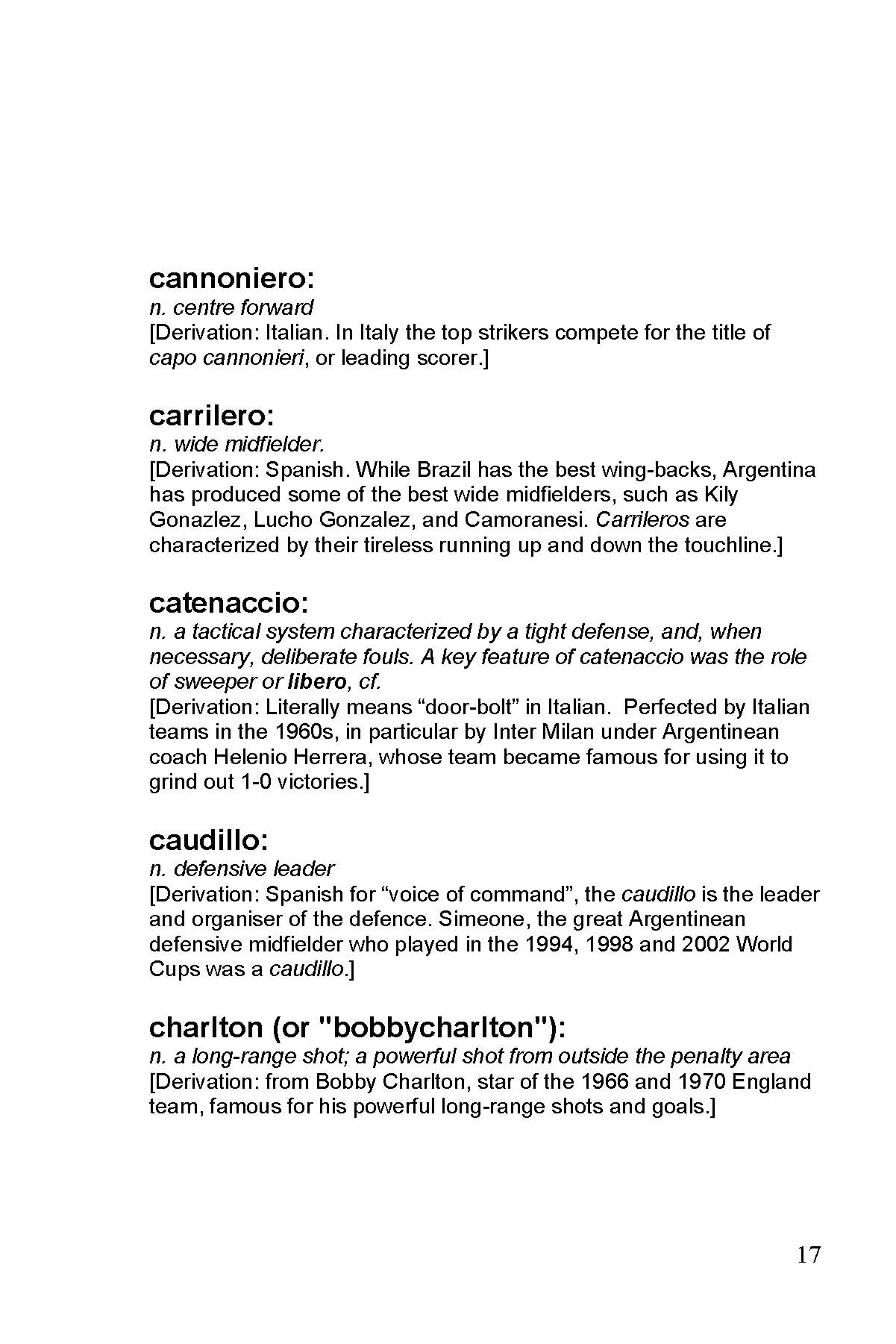 cannoniero:
n. centre forward
[Derivation: Italian. In Italy the top strikers compete for the title of capo cannonieri, or leading scorer.]

carrilero:
n. wide midfielder.
[Derivation: Spanish. While Brazil has the best wing-backs, Argentina has produced some of the best wide midfielders, such as Kily Gonazlez, Lucho Gonzalez, and Camoranesi. Carrileros are characterized by their tireless running up and down the touchline.]

catenaccio:
n. a tactical system characterized by a tight defense, and, when necessary, deliberate fouls. A key feature of catenaccio was the role of sweeper or libero, cf.
[Derivation: Literally means “door-bolt” in Italian. Perfected by Italian teams in the 1960s, in particular by Inter Milan under Argentinean coach Helenio Herrera, whose team became famous for using it to grind out 1-0 victories.]

caudillo:
n. defensive leader
[Derivation: Spanish for “voice of command”, the caudillo is the leader and organiser of the defence. Simeone, the great Argentinean defensive midfielder who played in the 1994, 1998 and 2002 World Cups was a caudillo.]

charlton (or "bobbycharlton"):
n. a long-range shot; a powerful shot from outside the penalty area
[Derivation: from Bobby Charlton, star of the 1966 and 1970 England team, famous for his powerful long-range shots and goals.]

17